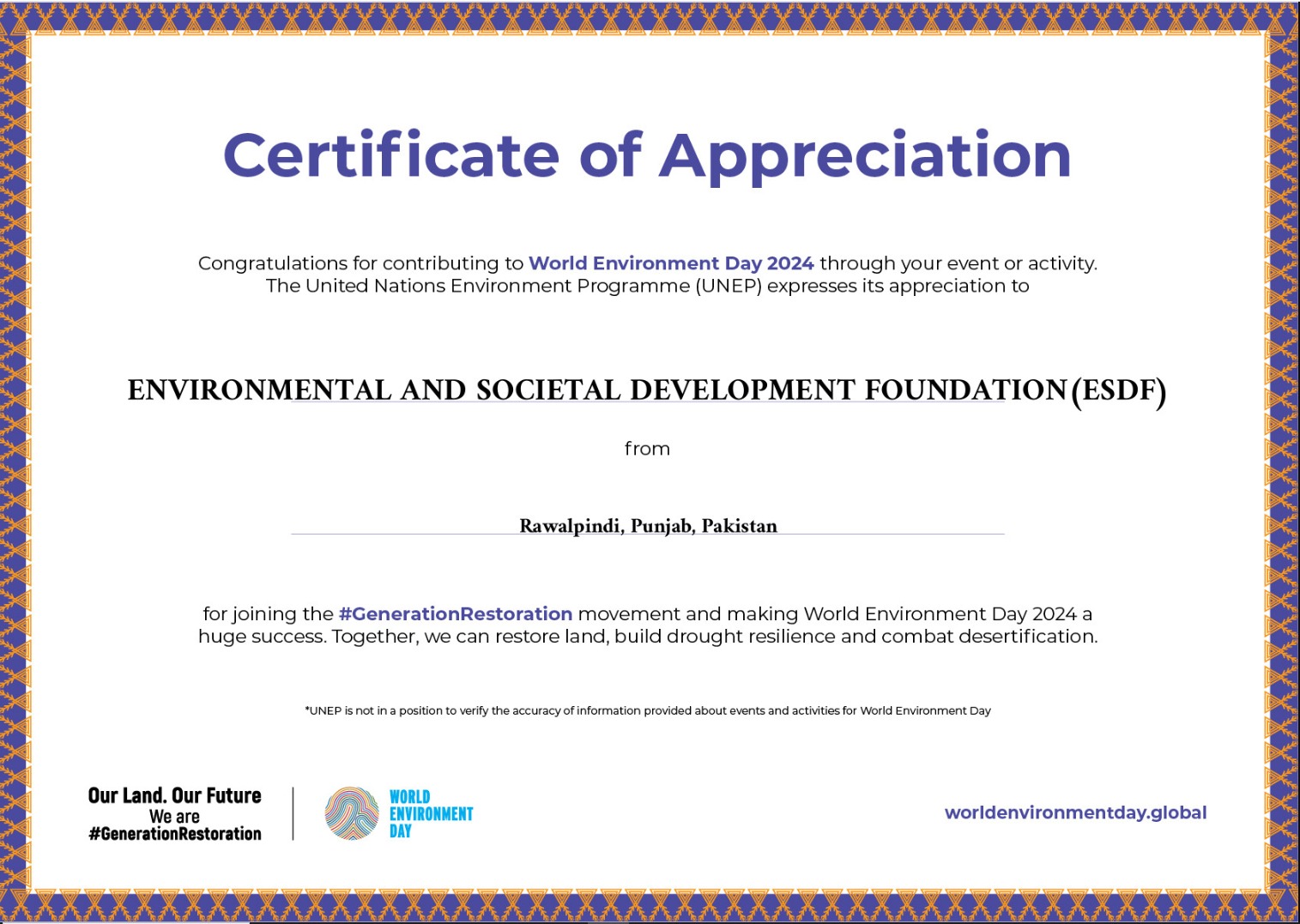 Certificate of Appreciation

Congratulations for contributing to World Environment Day 2024 through your event or activity. The United Nations Environment Programme (UNEP) expresses its appreciation to

ENVIRONMENTAL AND SOCIETAL DEVELOPMENT FOUNDATION(ESDF)

from

Rawalpindi, Punjab, Pakistan

for joining the #GenerationRestoration movement and making World Environment Day 2024 a huge success. Together, we can restore land, build drought resilience and combat desertification.

*UNEP is not in a position to verify the accuracy of information provided about events and activities for World Environment Day

Our Land. Our Future
We are
#GenerationRestoration

WORLD
ENVIRONMENT
DAY

worldenvironmentday.global